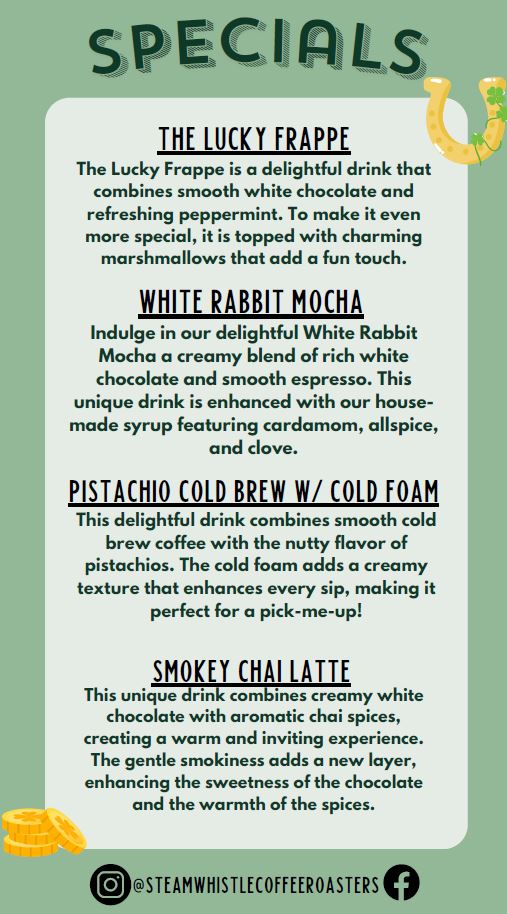 SPECIALS

THE LUCKY FRAPPE

The Lucky Frappe is a delightful drink that combines smooth white chocolate and refreshing peppermint. To make it even more special, it is topped with charming marshmallows that add a fun touch.

WHITE RABBIT MOCHA

Indulge in our delightful White Rabbit Mocha a creamy blend of rich white chocolate and smooth espresso. This unique drink is enhanced with our house-made syrup featuring cardamom, allspice, and clove.

PISTACHIO COLD BREW W/ COLD FOAM

This delightful drink combines smooth cold brew coffee with the nutty flavor of pistachios. The cold foam adds a creamy texture that enhances every sip, making it perfect for a pick-me-up!

SMOKEY CHAI LATTE

This unique drink combines creamy white chocolate with aromatic chai spices, creating a warm and inviting experience. The gentle smokiness adds a new layer, enhancing the sweetness of the chocolate and the warmth of the spices.

@STEAMWHISTLECOFFEEROASTERS